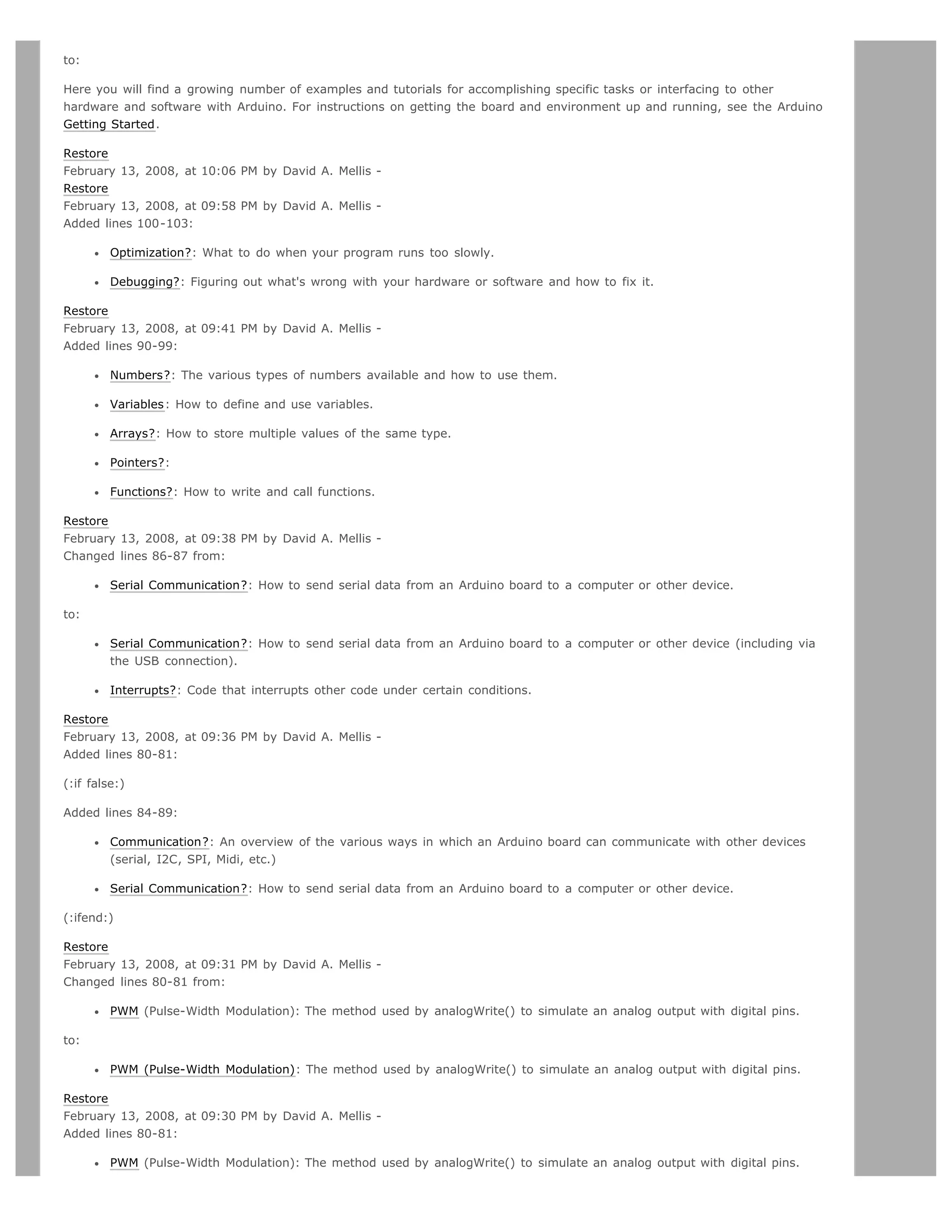 to:

Here you will find a growing number of examples and tutorials for accomplishing specific tasks or interfacing to other hardware and software with Arduino. For instructions on getting the board and environment up and running, see the Arduino Getting Started.

Restore
February 13, 2008, at 10:06 PM by David A. Mellis -
Restore
February 13, 2008, at 09:58 PM by David A. Mellis -
Added lines 100-103:

- Optimization?: What to do when your program runs too slowly.
- Debugging?: Figuring out what's wrong with your hardware or software and how to fix it.

Restore
February 13, 2008, at 09:41 PM by David A. Mellis -
Added lines 90-99:

- Numbers?: The various types of numbers available and how to use them.
- Variables: How to define and use variables.
- Arrays?: How to store multiple values of the same type.
- Pointers?:
- Functions?: How to write and call functions.

Restore
February 13, 2008, at 09:38 PM by David A. Mellis -
Changed lines 86-87 from:

- Serial Communication?: How to send serial data from an Arduino board to a computer or other device.

to:

- Serial Communication?: How to send serial data from an Arduino board to a computer or other device (including via the USB connection).
- Interrupts?: Code that interrupts other code under certain conditions.

Restore
February 13, 2008, at 09:36 PM by David A. Mellis -
Added lines 80-81:

(:if false:)

Added lines 84-89:

- Communication?: An overview of the various ways in which an Arduino board can communicate with other devices (serial, I2C, SPI, Midi, etc.)
- Serial Communication?: How to send serial data from an Arduino board to a computer or other device.

(:ifend:)

Restore
February 13, 2008, at 09:31 PM by David A. Mellis -
Changed lines 80-81 from:

- PWM (Pulse-Width Modulation): The method used by analogWrite() to simulate an analog output with digital pins.

to:

- PWM (Pulse-Width Modulation): The method used by analogWrite() to simulate an analog output with digital pins.

Restore
February 13, 2008, at 09:30 PM by David A. Mellis -
Added lines 80-81:

- PWM (Pulse-Width Modulation): The method used by analogWrite() to simulate an analog output with digital pins.